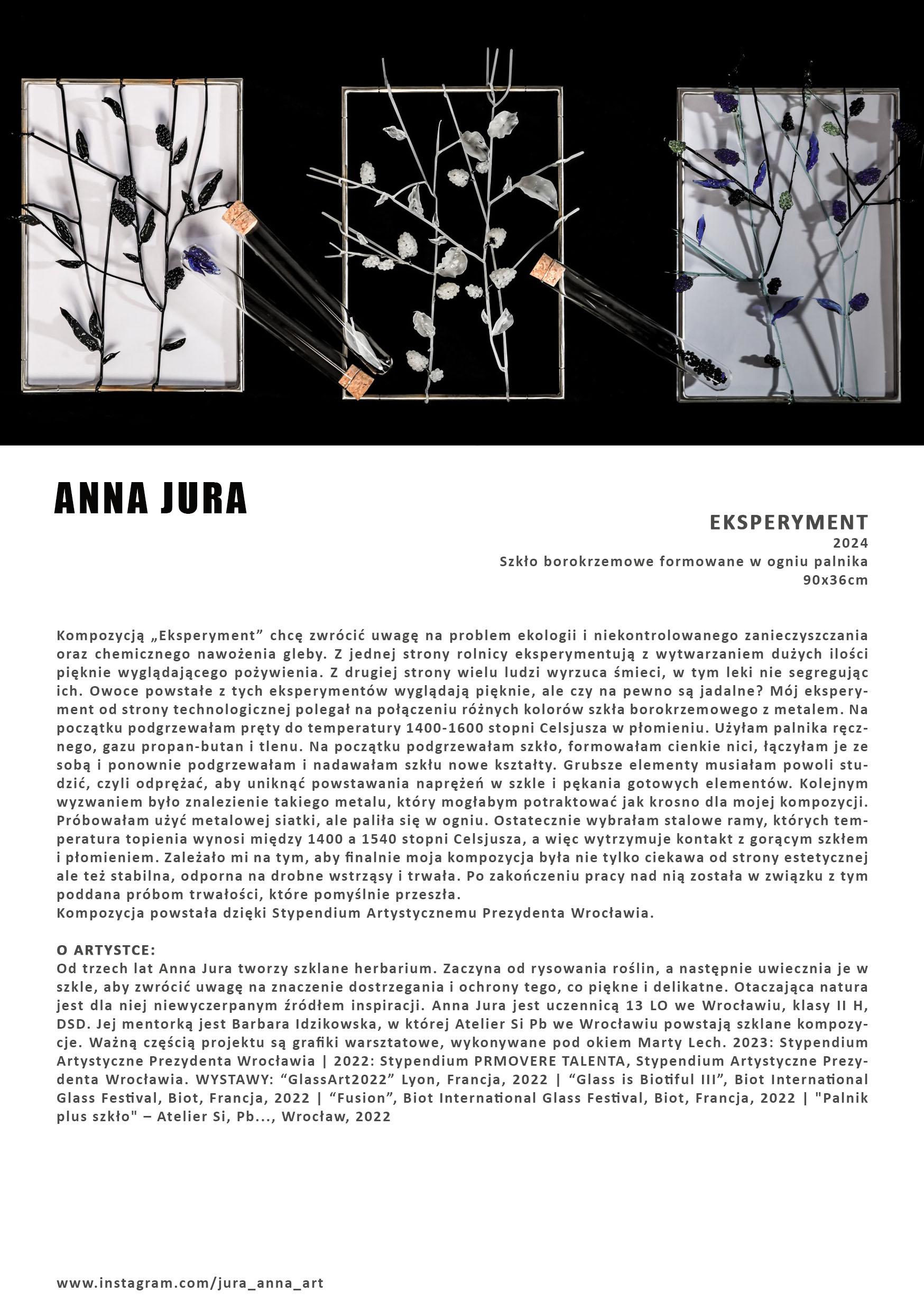 ANNA JURA

EKSPERYMENT
2024
Szkło borokrzemowe formowane w ogniu palnika
90x36cm

Kompozycją „Eksperyment” chcę zwrócić uwagę na problem ekologii i niekontrolowanego zanieczyszczania oraz chemicznego nawożenia gleby. Z jednej strony rolnicy eksperymentują z wytwarzaniem dużych ilości pięknie wyglądającego pożywienia. Z drugiej strony wielu ludzi wyrzuca śmieci, w tym leki nie segregując ich. Owoce powstałe z tych eksperymentów wyglądają pięknie, ale czy na pewno są jadalne? Mój eksperyment od strony technologicznej polegał na połączeniu różnych kolorów szkła borokrzemowego z metalem. Na początku podgrzewałam pręty do temperatury 1400-1600 stopni Celsjusza w płomieniu. Użyłam palnika ręcznego, gazu propan-butan i tlenu. Na początku podgrzewałam szkło, formowałam cienkie nici, łączyłam je ze sobą i ponownie podgrzewałam i nadawałam szkłu nowe kształty. Grubsze elementy musiałam powoli studzić, czyli odprężać, aby uniknąć powstawania naprężeń w szkle i pękania gotowych elementów. Kolejnym wyzwaniem było znalezienie takiego metalu, który mogłabym potraktować jak krosno dla mojej kompozycji. Próbowałam użyć metalowej siatki, ale paliła się w ogniu. Ostatecznie wybrałam stalowe ramy, których temperatura topienia wynosi między 1400 a 1540 stopni Celsjusza, a więc wytrzymuje kontakt z gorącym szkłem i płomieniem. Zależało mi na tym, aby finalnie moja kompozycja była nie tylko ciekawa od strony estetycznej ale też stabilna, odporna na drobne wstrząsy i trwała. Po zakończeniu pracy nad nią została w związku z tym poddana próbom trwałości, które pomyślnie przeszła.
Kompozycja powstała dzięki Stypendium Artystycznemu Prezydenta Wrocławia.

O ARTYSTCE:
Od trzech lat Anna Jura tworzy szklane herbarium. Zaczyna od rysowania roślin, a następnie uwiecznia je w szkle, aby zwrócić uwagę na znaczenie dostrzegania i ochrony tego, co piękne i delikatne. Otaczająca natura jest dla niej niewyczerpanym źródłem inspiracji. Anna Jura jest uczennicą 13 LO we Wrocławiu, klasy II H, DSD. Jej mentorką jest Barbara Idzikowska, w której Atelier Si Pb we Wrocławiu powstają szklane kompozycje. Ważną częścią projektu są grafiki warsztatowe, wykonywane pod okiem Marty Lech. 2023: Stypendium Artystyczne Prezydenta Wrocławia | 2022: Stypendium PRMOVERE TALENTA, Stypendium Artystyczne Prezydenta Wrocławia. WYSTAWY: “GlassArt2022” Lyon, Francja, 2022 | “Glass is Biotiful III”, Biot International Glass Festival, Biot, Francja, 2022 | “Fusion”, Biot International Glass Festival, Biot, Francja, 2022 | "Palnik plus szkło" – Atelier Si, Pb..., Wrocław, 2022

www.instagram.com/jura_anna_art